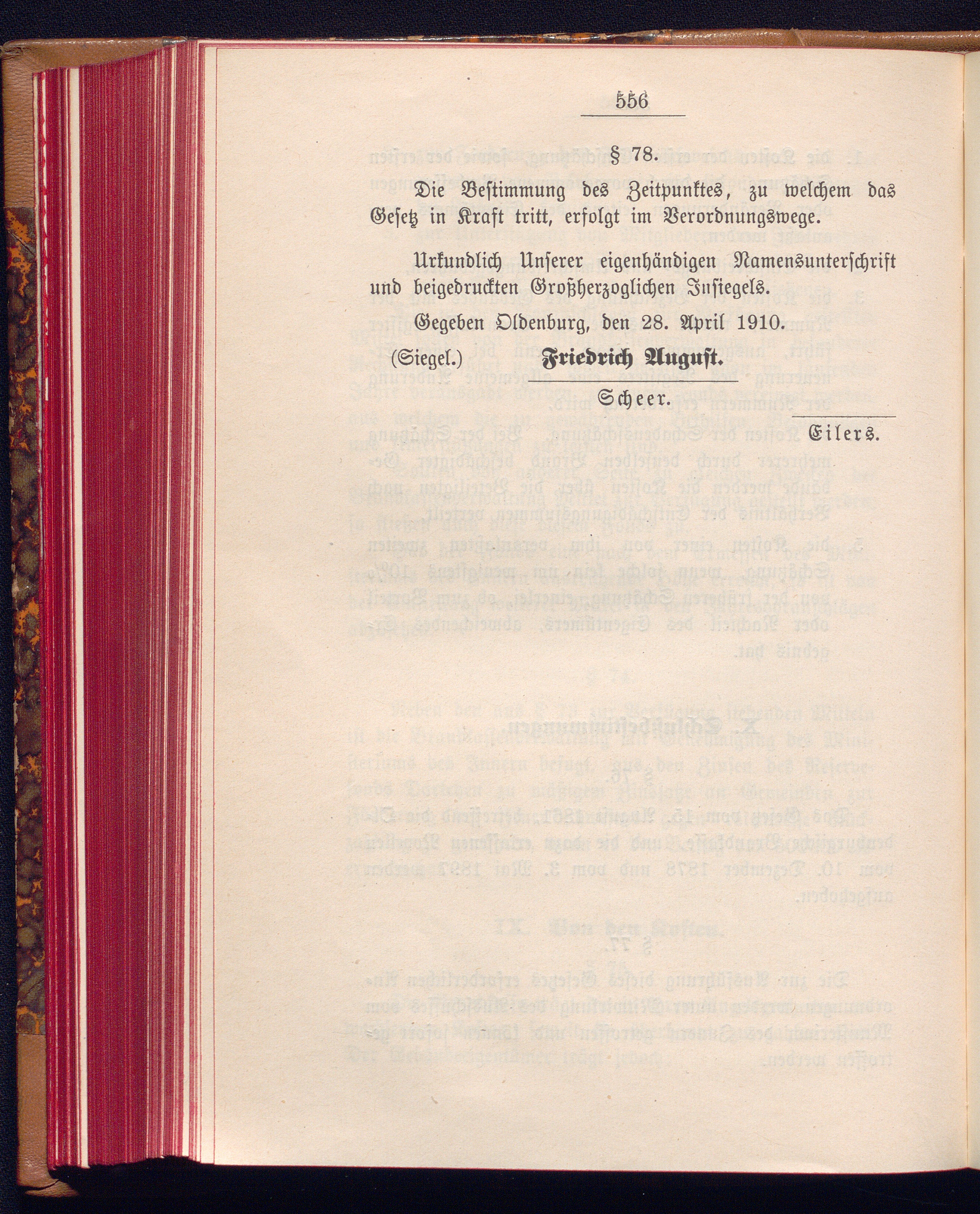 556

§ 78.

Die Bestimmung des Zeitpunktes, zu welchem das Gesetz in Kraft tritt, erfolgt im Verordnungswege.

Urkundlich Unserer eigenhändigen Namensunterschrift und beigedruckten Großherzoglichen Insiegels.

Gegeben Oldenburg, den 28. April 1910.

(Siegel.) Friedrich August.

Scheer.

Eilers.